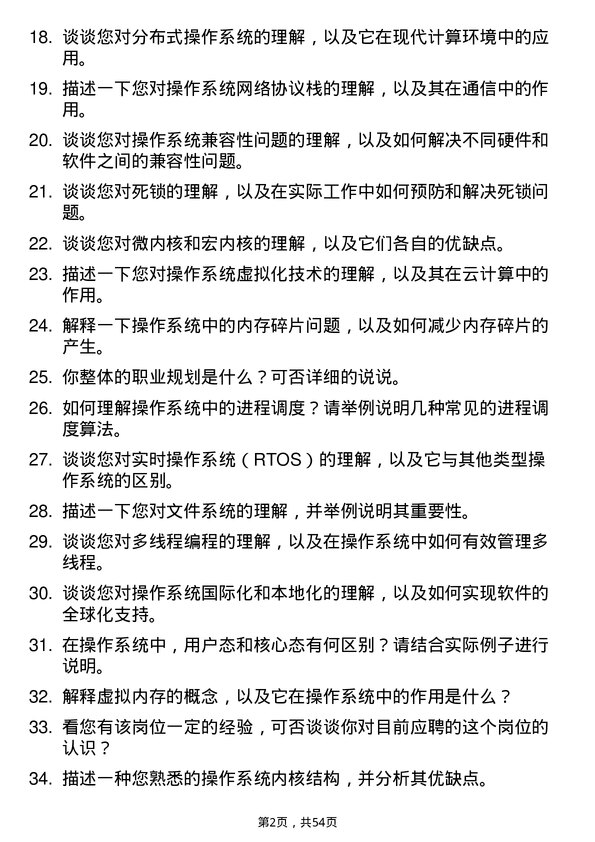 18. 谈谈您对分布式操作系统的理解，以及它在现代计算环境中的应用。

19. 描述一下您对操作系统网络协议栈的理解，以及其在通信中的作用。

20. 谈谈您对操作系统兼容性问题的理解，以及如何解决不同硬件和软件之间的兼容性问题。

21. 谈谈您对死锁的理解，以及在实际工作中如何预防和解决死锁问题。

22. 谈谈您对微内核和宏内核的理解，以及它们各自的优缺点。

23. 描述一下您对操作系统虚拟化技术的理解，以及其在云计算中的作用。

24. 解释一下操作系统中的内存碎片问题，以及如何减少内存碎片的产生。

25. 你整体的职业规划是什么？可否详细的说说。

26. 如何理解操作系统中的进程调度？请举例说明几种常见的进程调度算法。

27. 谈谈您对实时操作系统（RTOS）的理解，以及它与其他类型操作系统的区别。

28. 描述一下您对文件系统的理解，并举例说明其重要性。

29. 谈谈您对多线程编程的理解，以及在操作系统中如何有效管理多线程。

30. 谈谈您对操作系统国际化和本地化的理解，以及如何实现软件的全球化支持。

31. 在操作系统中，用户态和核心态有何区别？请结合实际例子进行说明。

32. 解释虚拟内存的概念，以及它在操作系统中的作用是什么？

33. 看您有该岗位一定的经验，可否谈谈你对目前应聘的这个岗位的认识？

34. 描述一种您熟悉的操作系统内核结构，并分析其优缺点。

第2页，共54页